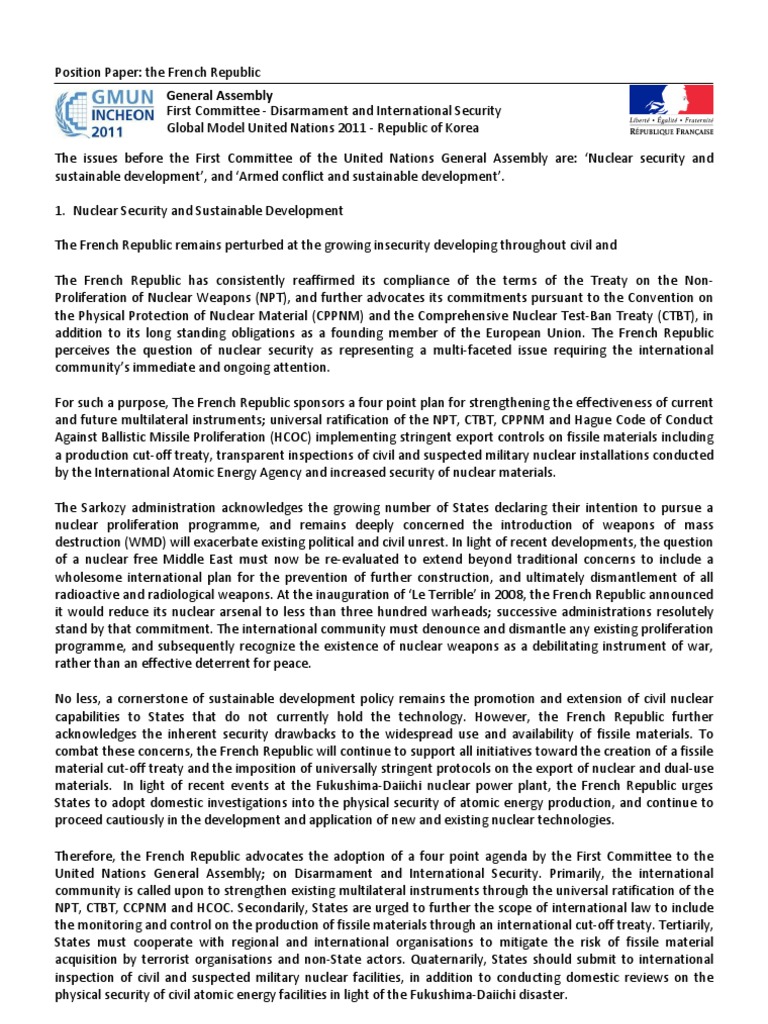 Position Paper: the French Republic

GMUN INCHEON 2011

General Assembly
First Committee - Disarmament and International Security
Global Model United Nations 2011 - Republic of Korea

Liberté • Égalité • Fraternité
RÉPUBLIQUE FRANÇAISE

The issues before the First Committee of the United Nations General Assembly are: 'Nuclear security and sustainable development', and 'Armed conflict and sustainable development'.

1. Nuclear Security and Sustainable Development

The French Republic remains perturbed at the growing insecurity developing throughout civil and

The French Republic has consistently reaffirmed its compliance of the terms of the Treaty on the Non-Proliferation of Nuclear Weapons (NPT), and further advocates its commitments pursuant to the Convention on the Physical Protection of Nuclear Material (CPPNM) and the Comprehensive Nuclear Test-Ban Treaty (CTBT), in addition to its long standing obligations as a founding member of the European Union. The French Republic perceives the question of nuclear security as representing a multi-faceted issue requiring the international community's immediate and ongoing attention.

For such a purpose, The French Republic sponsors a four point plan for strengthening the effectiveness of current and future multilateral instruments; universal ratification of the NPT, CTBT, CPPNM and Hague Code of Conduct Against Ballistic Missile Proliferation (HCOC) implementing stringent export controls on fissile materials including a production cut-off treaty, transparent inspections of civil and suspected military nuclear installations conducted by the International Atomic Energy Agency and increased security of nuclear materials.

The Sarkozy administration acknowledges the growing number of States declaring their intention to pursue a nuclear proliferation programme, and remains deeply concerned the introduction of weapons of mass destruction (WMD) will exacerbate existing political and civil unrest. In light of recent developments, the question of a nuclear free Middle East must now be re-evaluated to extend beyond traditional concerns to include a wholesome international plan for the prevention of further construction, and ultimately dismantlement of all radioactive and radiological weapons. At the inauguration of 'Le Terrible' in 2008, the French Republic announced it would reduce its nuclear arsenal to less than three hundred warheads; successive administrations resolutely stand by that commitment. The international community must denounce and dismantle any existing proliferation programme, and subsequently recognize the existence of nuclear weapons as a debilitating instrument of war, rather than an effective deterrent for peace.

No less, a cornerstone of sustainable development policy remains the promotion and extension of civil nuclear capabilities to States that do not currently hold the technology. However, the French Republic further acknowledges the inherent security drawbacks to the widespread use and availability of fissile materials. To combat these concerns, the French Republic will continue to support all initiatives toward the creation of a fissile material cut-off treaty and the imposition of universally stringent protocols on the export of nuclear and dual-use materials. In light of recent events at the Fukushima-Daiichi nuclear power plant, the French Republic urges States to adopt domestic investigations into the physical security of atomic energy production, and continue to proceed cautiously in the development and application of new and existing nuclear technologies.

Therefore, the French Republic advocates the adoption of a four point agenda by the First Committee to the United Nations General Assembly; on Disarmament and International Security. Primarily, the international community is called upon to strengthen existing multilateral instruments through the universal ratification of the NPT, CTBT, CCPNM and HCOC. Secondarily, States are urged to further the scope of international law to include the monitoring and control on the production of fissile materials through an international cut-off treaty. Tertiarily, States must cooperate with regional and international organisations to mitigate the risk of fissile material acquisition by terrorist organisations and non-State actors. Quaternarily, States should submit to international inspection of civil and suspected military nuclear facilities, in addition to conducting domestic reviews on the physical security of civil atomic energy facilities in light of the Fukushima-Daiichi disaster.